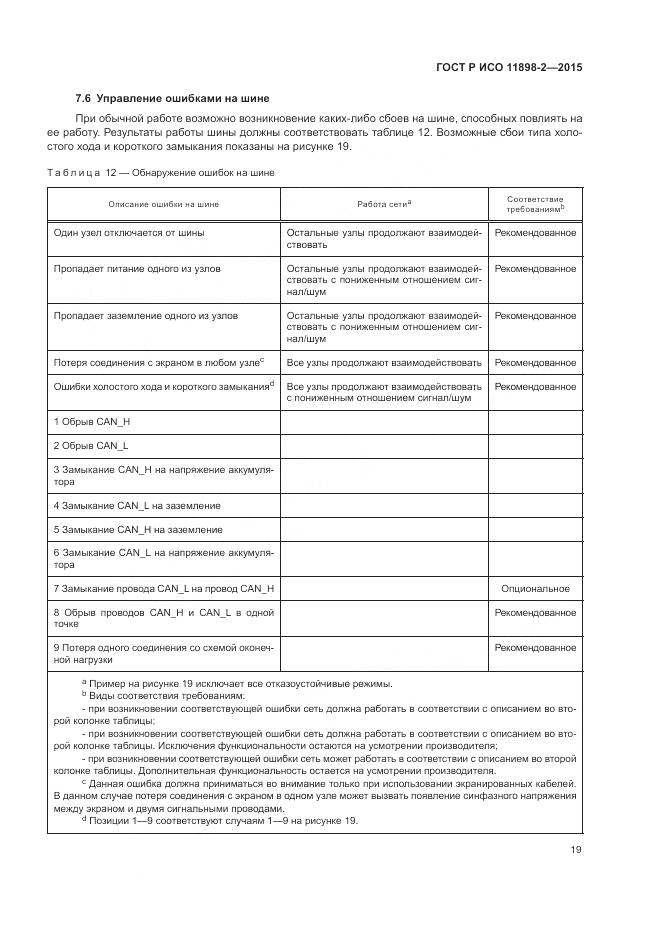 ГОСТ Р ИСО 11898-2—2015

7.6 Управление ошибками на шине

При обычной работе возможно возникновение каких-либо сбоев на шине, способных повлиять на ее работу. Результаты работы шины должны соответствовать таблице 12. Возможные сбои типа холостого хода и короткого замыкания показаны на рисунке 19.

Таблица 12 — Обнаружение ошибок на шине

| Описание ошибки на шине | Работа сети$^a$ | Соответствие требованиям$^b$ |
|---|---|---|
| Один узел отключается от шины | Остальные узлы продолжают взаимодействовать | Рекомендованное |
| Пропадает питание одного из узлов | Остальные узлы продолжают взаимодействовать с пониженным отношением сигнал/шум | Рекомендованное |
| Пропадает заземление одного из узлов | Остальные узлы продолжают взаимодействовать с пониженным отношением сигнал/шум | Рекомендованное |
| Потеря соединения с экраном в любом узле$^c$ | Все узлы продолжают взаимодействовать | Рекомендованное |
| Ошибки холостого хода и короткого замыкания$^d$ | Все узлы продолжают взаимодействовать с пониженным отношением сигнал/шум | Рекомендованное |
| 1 Обрыв CAN_H | | |
| 2 Обрыв CAN_L | | |
| 3 Замыкание CAN_H на напряжение аккумулятора | | |
| 4 Замыкание CAN_L на заземление | | |
| 5 Замыкание CAN_H на заземление | | |
| 6 Замыкание CAN_L на напряжение аккумулятора | | |
| 7 Замыкание провода CAN_L на провод CAN_H | | Опциональное |
| 8 Обрыв проводов CAN_H и CAN_L в одной точке | | Рекомендованное |
| 9 Потеря одного соединения со схемой оконечной нагрузки | | Рекомендованное |

$^a$ Пример на рисунке 19 исключает все отказоустойчивые режимы.
$^b$ Виды соответствия требованиям:
- при возникновении соответствующей ошибки сеть должна работать в соответствии с описанием во второй колонке таблицы;
- при возникновении соответствующей ошибки сеть должна работать в соответствии с описанием во второй колонке таблицы. Исключения функциональности остаются на усмотрении производителя;
- при возникновении соответствующей ошибки сеть может работать в соответствии с описанием во второй колонке таблицы. Дополнительная функциональность остается на усмотрении производителя.
$^c$ Данная ошибка должна приниматься во внимание только при использовании экранированных кабелей. В данном случае потеря соединения с экраном в одном узле может вызвать появление синфазного напряжения между экраном и двумя сигнальными проводами.
$^d$ Позиции 1—9 соответствуют случаям 1—9 на рисунке 19.

19